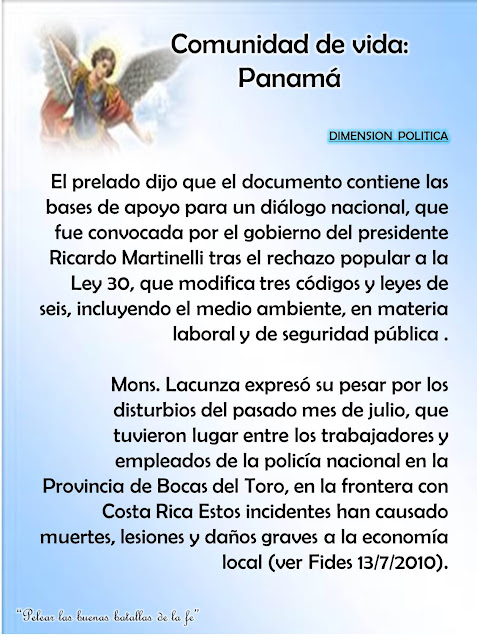 Comunidad de vida: Panamá

DIMENSION POLITICA

El prelado dijo que el documento contiene las bases de apoyo para un diálogo nacional, que fue convocada por el gobierno del presidente Ricardo Martinelli tras el rechazo popular a la Ley 30, que modifica tres códigos y leyes de seis, incluyendo el medio ambiente, en materia laboral y de seguridad pública .

Mons. Lacunza expresó su pesar por los disturbios del pasado mes de julio, que tuvieron lugar entre los trabajadores y empleados de la policía nacional en la Provincia de Bocas del Toro, en la frontera con Costa Rica Estos incidentes han causado muertes, lesiones y daños graves a la economía local (ver Fides 13/7/2010).

"Pelear las buenas batallas de la fe"